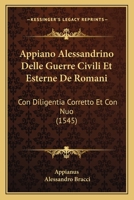 KESSINGER'S LEGACY REPRINTS

Appiano Alessandrino Delle Guerre Civili Et Esterne De Romani

Con Diligentia Corretto Et Con Nuo (1545)

Appianus
Alessandro Bracci